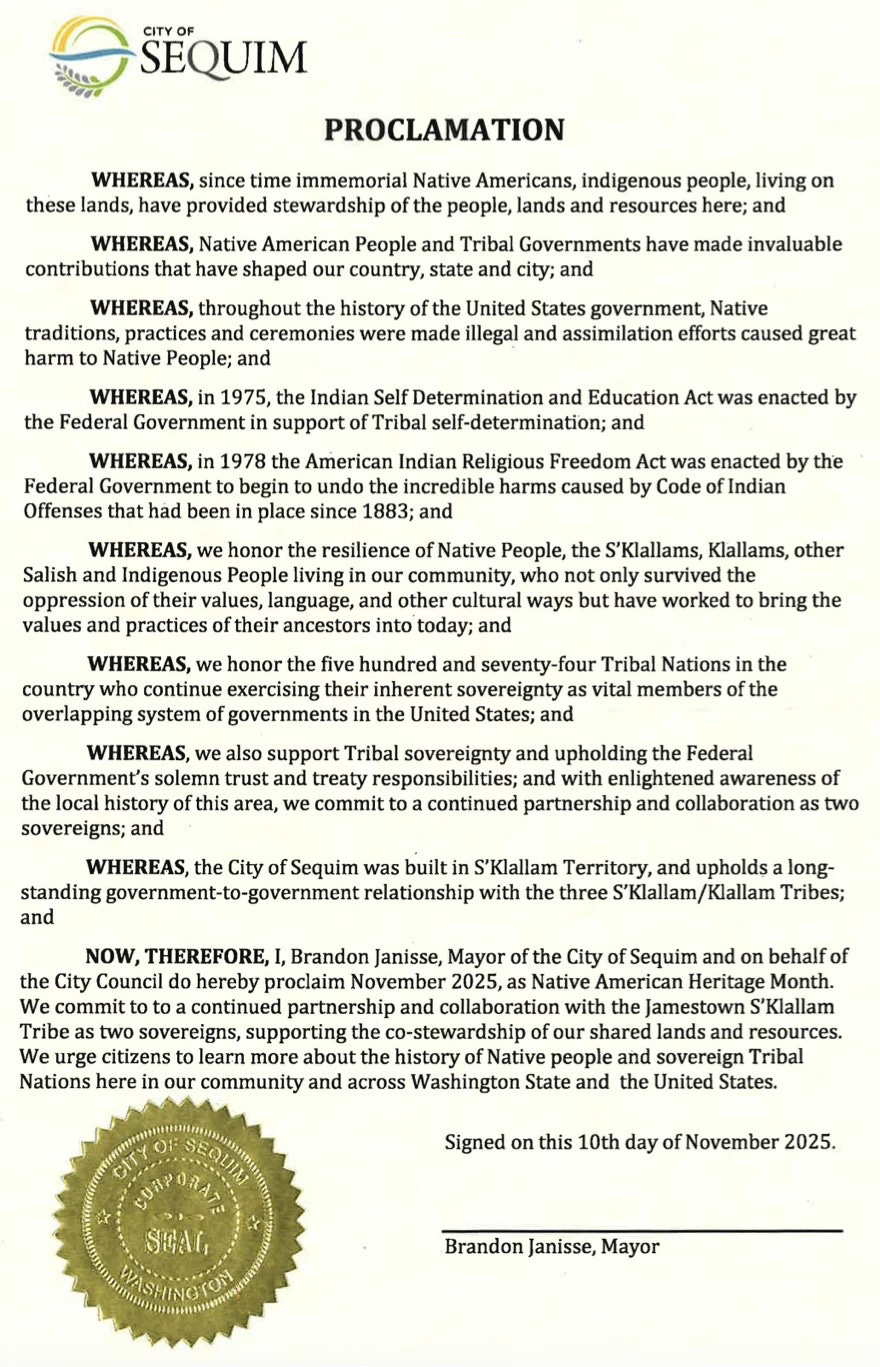 CITY OF
SEQUIM

PROCLAMATION

WHEREAS, since time immemorial Native Americans, indigenous people, living on these lands, have provided stewardship of the people, lands and resources here; and

WHEREAS, Native American People and Tribal Governments have made invaluable contributions that have shaped our country, state and city; and

WHEREAS, throughout the history of the United States government, Native traditions, practices and ceremonies were made illegal and assimilation efforts caused great harm to Native People; and

WHEREAS, in 1975, the Indian Self Determination and Education Act was enacted by the Federal Government in support of Tribal self-determination; and

WHEREAS, in 1978 the American Indian Religious Freedom Act was enacted by the Federal Government to begin to undo the incredible harms caused by Code of Indian Offenses that had been in place since 1883; and

WHEREAS, we honor the resilience of Native People, the S'Klallams, Klallams, other Salish and Indigenous People living in our community, who not only survived the oppression of their values, language, and other cultural ways but have worked to bring the values and practices of their ancestors into today; and

WHEREAS, we honor the five hundred and seventy-four Tribal Nations in the country who continue exercising their inherent sovereignty as vital members of the overlapping system of governments in the United States; and

WHEREAS, we also support Tribal sovereignty and upholding the Federal Government's solemn trust and treaty responsibilities; and with enlightened awareness of the local history of this area, we commit to a continued partnership and collaboration as two sovereigns; and

WHEREAS, the City of Sequim was built in S'Klallam Territory, and upholds a long-standing government-to-government relationship with the three S'Klallam/Klallam Tribes; and

NOW, THEREFORE, I, Brandon Janisse, Mayor of the City of Sequim and on behalf of the City Council do hereby proclaim November 2025, as Native American Heritage Month. We commit to to a continued partnership and collaboration with the Jamestown S'Klallam Tribe as two sovereigns, supporting the co-stewardship of our shared lands and resources. We urge citizens to learn more about the history of Native people and sovereign Tribal Nations here in our community and across Washington State and the United States.

CITY OF SEQUIM CORPORATE SEAL WASHINGTON

Signed on this 10th day of November 2025.

Brandon Janisse, Mayor